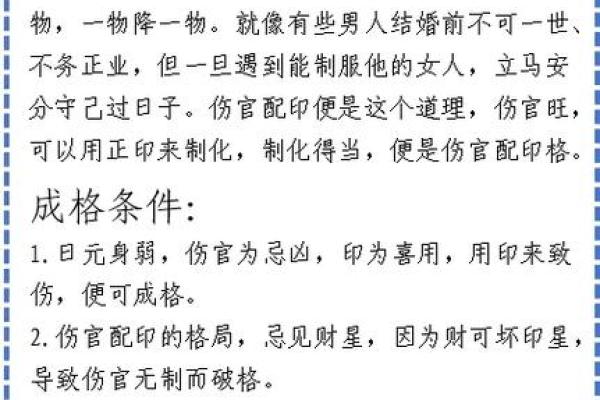 物，一物降一物。就像有些男人结婚前不可一世、不务正业，但一旦遇到能制服他的女人，立马安分守己过日子。伤官配印便是这个道理，伤官旺，可以用正印来制化，制化得当，便是伤官配印格。

成格条件：

1.日元身弱，伤官为忌凶，印为喜用，用印来致伤，便可成格。

2.伤官配印的格局，忌见财星，因为财可坏印星，导致伤官无制而破格。